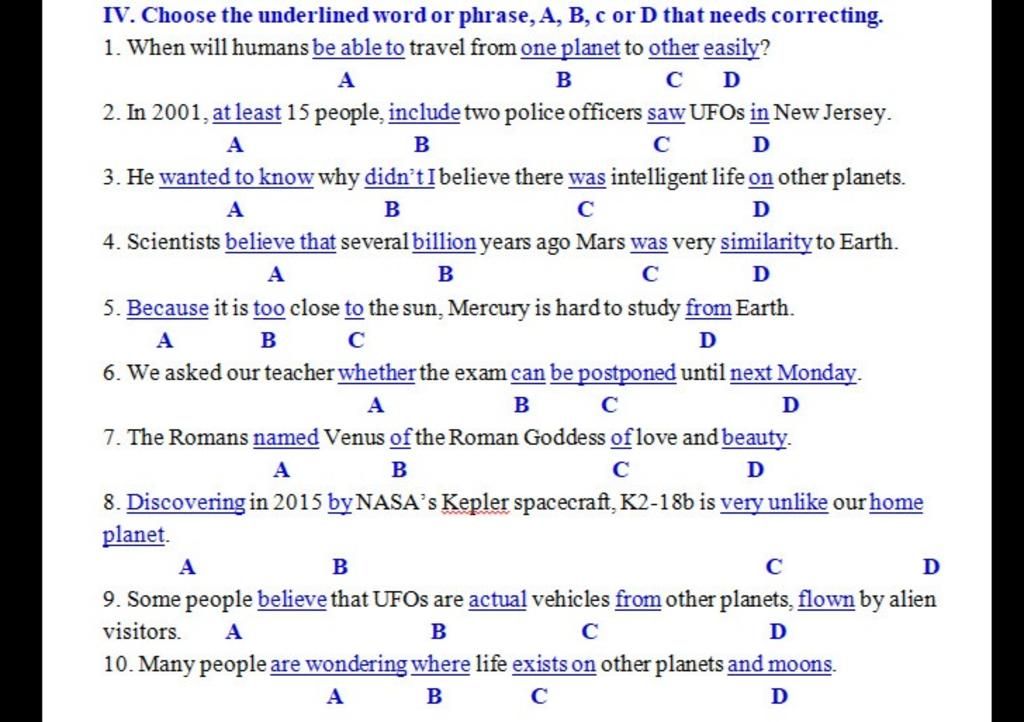 IV. Choose the underlined word or phrase, A, B, c or D that needs correcting.

1. When will humans be able to travel from one planet to other easily?
A B C D

2. In 2001, at least 15 people, include two police officers saw UFOs in New Jersey.
A B C D

3. He wanted to know why didn't I believe there was intelligent life on other planets.
A B C D

4. Scientists believe that several billion years ago Mars was very similarity to Earth.
A B C D

5. Because it is too close to the sun, Mercury is hard to study from Earth.
A B C D

6. We asked our teacher whether the exam can be postponed until next Monday.
A B C D

7. The Romans named Venus of the Roman Goddess of love and beauty.
A B C D

8. Discovering in 2015 by NASA's Kepler spacecraft, K2-18b is very unlike our home planet.
A B C D

9. Some people believe that UFOs are actual vehicles from other planets, flown by alien visitors.
A B C D

10. Many people are wondering where life exists on other planets and moons.
A B C D